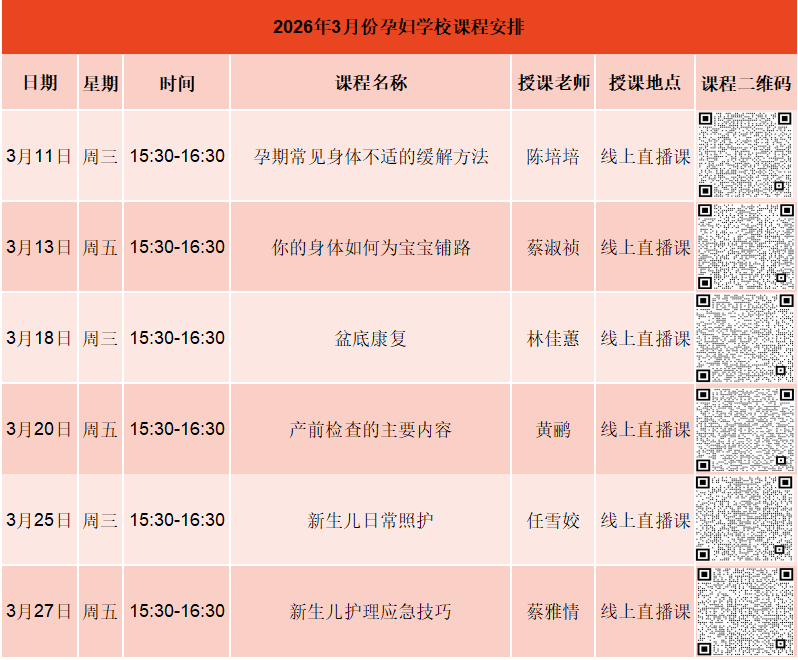 2026年3月份孕妇学校课程安排

| 日期 | 星期 | 时间 | 课程名称 | 授课老师 | 授课地点 | 课程二维码 |
|---|---|---|---|---|---|---|
| 3月11日 | 周三 | 15:30-16:30 | 孕期常见身体不适的缓解方法 | 陈培培 | 线上直播课 |  |
| 3月13日 | 周五 | 15:30-16:30 | 你的身体如何为宝宝铺路 | 蔡淑祯 | 线上直播课 |  |
| 3月18日 | 周三 | 15:30-16:30 | 盆底康复 | 林佳蕙 | 线上直播课 |  |
| 3月20日 | 周五 | 15:30-16:30 | 产前检查的主要内容 | 黄鹂 | 线上直播课 |  |
| 3月25日 | 周三 | 15:30-16:30 | 新生儿日常照护 | 任雪姣 | 线上直播课 |  |
| 3月27日 | 周五 | 15:30-16:30 | 新生儿护理应急技巧 | 蔡雅情 | 线上直播课 |  |